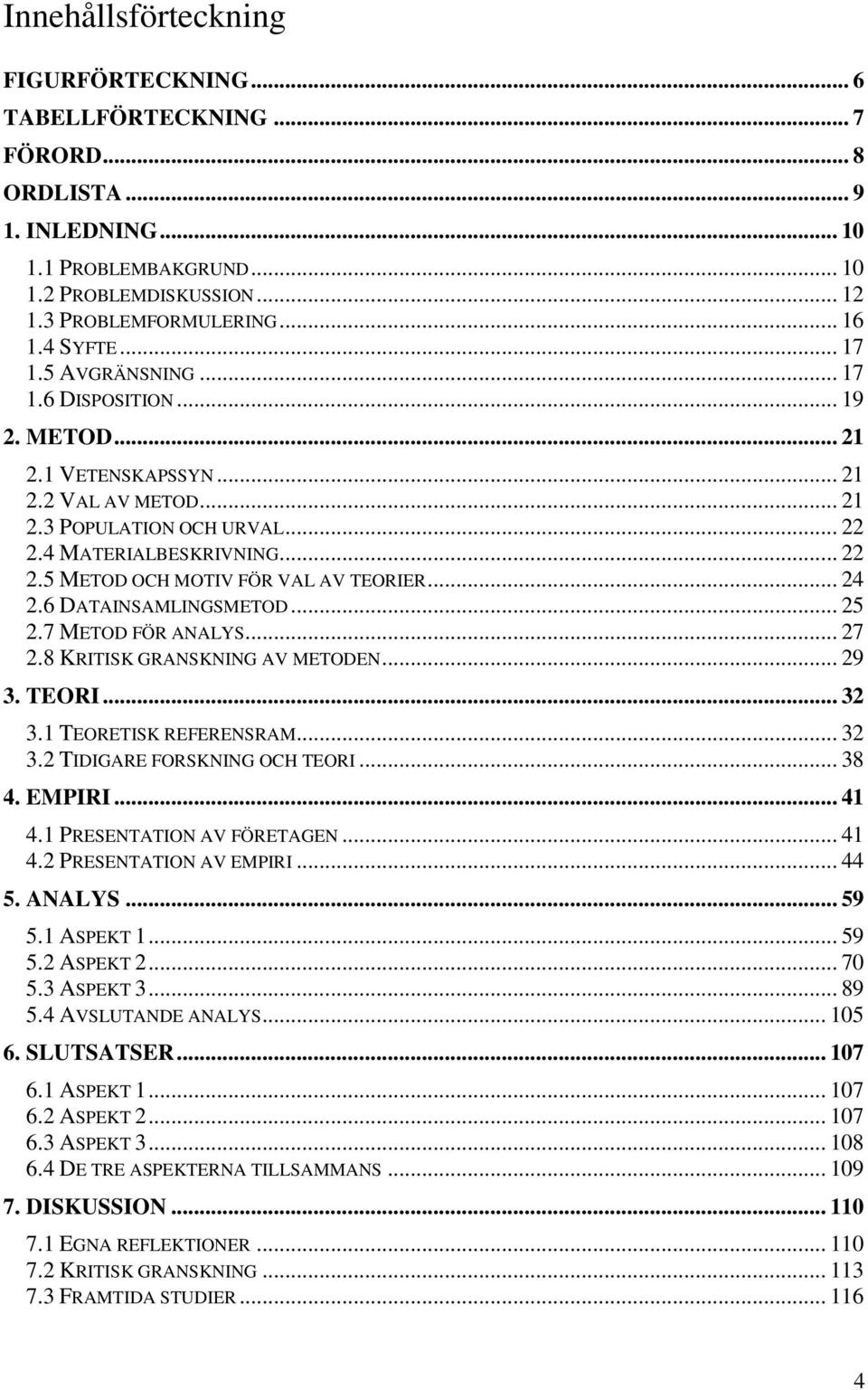 Innehållsförteckning

FIGURFÖRTECKNING ... 6
TABELLFÖRTECKNING ... 7
FÖRORD ... 8
ORDLISTA ... 9
1. INLEDNING ... 10
1.1 PROBLEMBAKGRUND ... 10
1.2 PROBLEMDISKUSSION ... 12
1.3 PROBLEMFORMULERING ... 16
1.4 SYFTE ... 17
1.5 AVGRÄNSNING ... 17
1.6 DISPOSITION ... 19
2. METOD ... 21
2.1 VETENSKAPSSYN ... 21
2.2 VAL AV METOD ... 21
2.3 POPULATION OCH URVAL ... 22
2.4 MATERIALBESKRIVNING ... 22
2.5 METOD OCH MOTIV FÖR VAL AV TEORIER ... 24
2.6 DATAINSAMLINGSMETOD ... 25
2.7 METOD FÖR ANALYS ... 27
2.8 KRITISK GRANSKNING AV METODEN ... 29
3. TEORI ... 32
3.1 TEORETISK REFERENSRAM ... 32
3.2 TIDIGARE FORSKNING OCH TEORI ... 38
4. EMPIRI ... 41
4.1 PRESENTATION AV FÖRETAGEN ... 41
4.2 PRESENTATION AV EMPIRI ... 44
5. ANALYS ... 59
5.1 ASPEKT 1 ... 59
5.2 ASPEKT 2 ... 70
5.3 ASPEKT 3 ... 89
5.4 AVSLUTANDE ANALYS ... 105
6. SLUTSATSER ... 107
6.1 ASPEKT 1 ... 107
6.2 ASPEKT 2 ... 107
6.3 ASPEKT 3 ... 108
6.4 DE TRE ASPEKTERNA TILLSAMMANS ... 109
7. DISKUSSION ... 110
7.1 EGNA REFLEKTIONER ... 110
7.2 KRITISK GRANSKNING ... 113
7.3 FRAMTIDA STUDIER ... 116

4